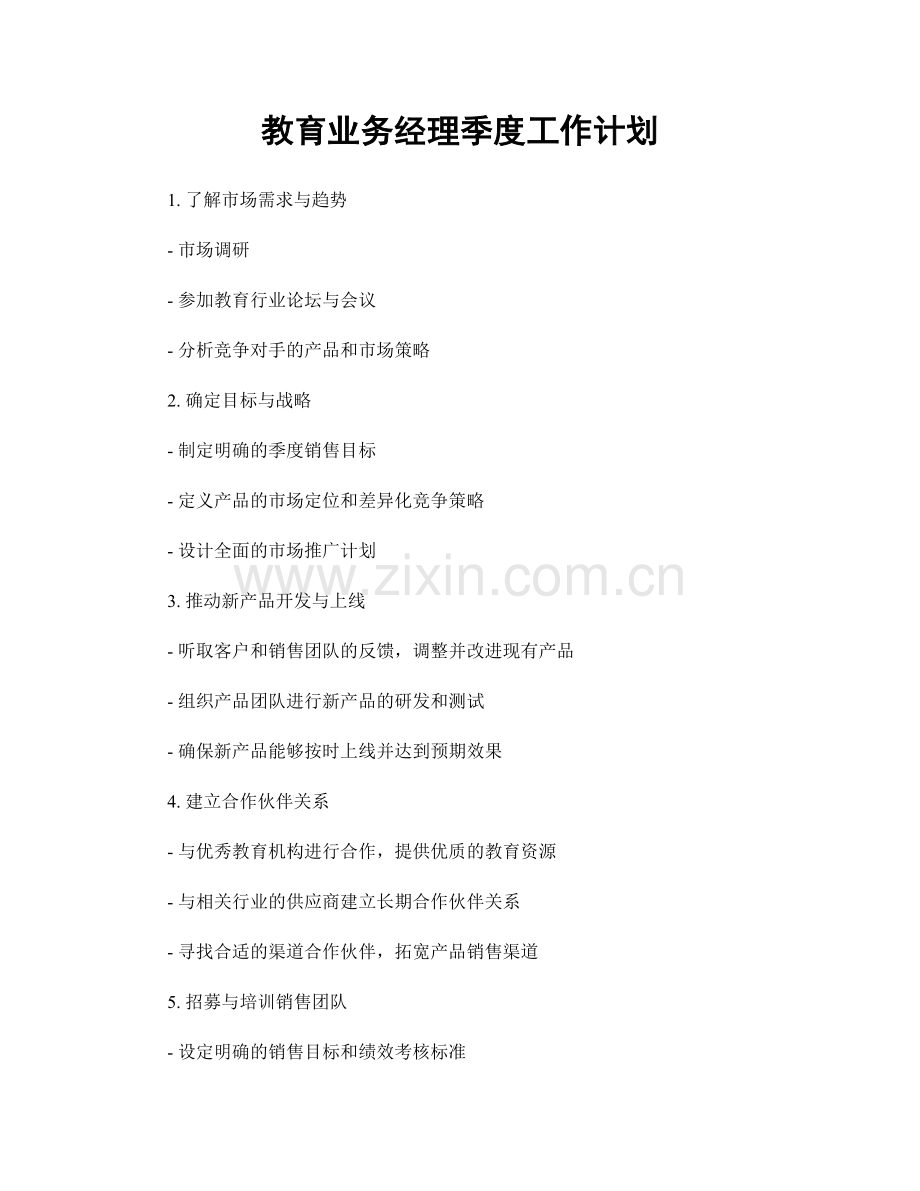 教育业务经理季度工作计划

1. 了解市场需求与趋势

- 市场调研

- 参加教育行业论坛与会议

- 分析竞争对手的产品和市场策略

2. 确定目标与战略

- 制定明确的季度销售目标

- 定义产品的市场定位和差异化竞争策略

- 设计全面的市场推广计划

www.zixin.com.cn

3. 推动新产品开发与上线

- 听取客户和销售团队的反馈，调整并改进现有产品

- 组织产品团队进行新产品的研发和测试

- 确保新产品能够按时上线并达到预期效果

4. 建立合作伙伴关系

- 与优秀教育机构进行合作，提供优质的教育资源

- 与相关行业的供应商建立长期合作伙伴关系

- 寻找合适的渠道合作伙伴，拓宽产品销售渠道

5. 招募与培训销售团队

- 设定明确的销售目标和绩效考核标准